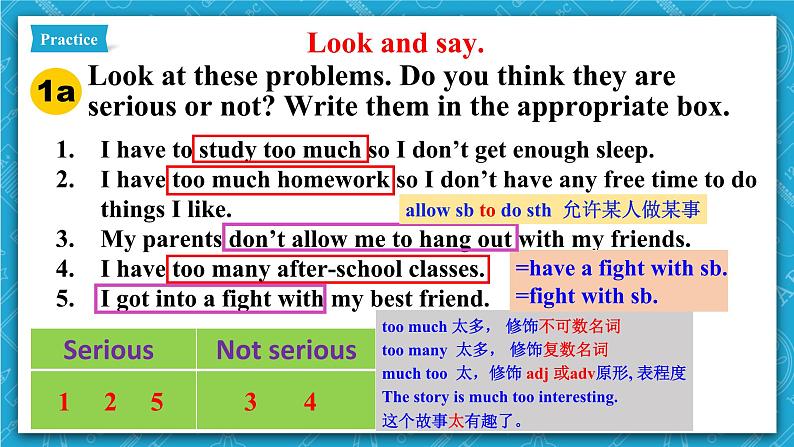 Practice

Look and say.

1a Look at these problems. Do you think they are serious or not? Write them in the appropriate box.

1. I have to study too much so I don't get enough sleep.
2. I have too much homework so I don't have any free time to do things I like.
3. My parents don't allow me to hang out with my friends.
4. I have too many after-school classes.
5. I got into a fight with my best friend.

allow sb to do sth 允许某人做某事

=have a fight with sb.
=fight with sb.

| Serious | Not serious |
|---|---|
| 1 2 5 | 3 4 |

too much 太多，修饰不可数名词
too many 太多，修饰复数名词
much too 太，修饰adj或adv原形，表程度
The story is much too interesting.
这个故事太有趣了。